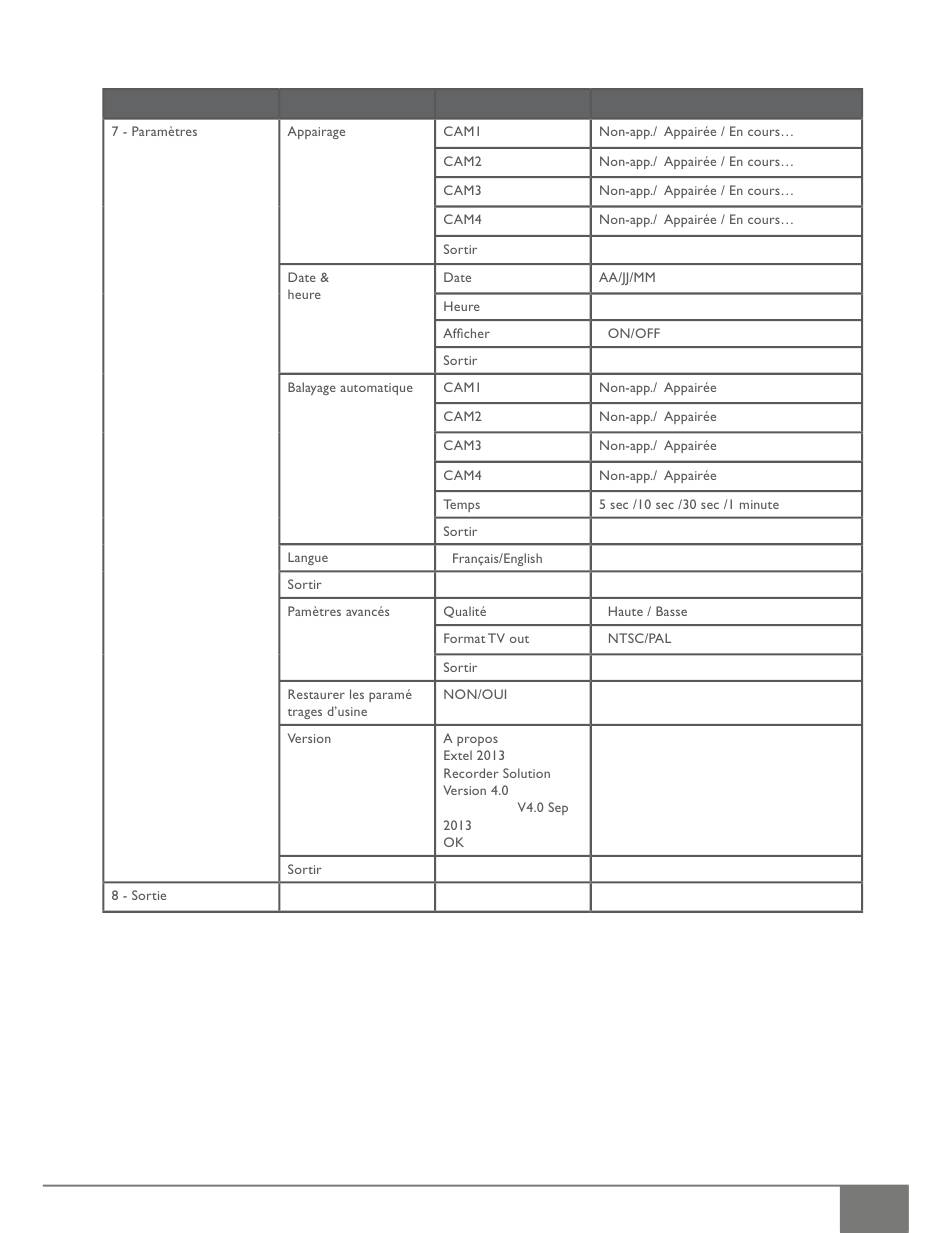 | | | | |
|---|---|---|---|
| 7 - Paramètres | Appairage | CAM1 | Non-app./ Appairée / En cours… |
| | | CAM2 | Non-app./ Appairée / En cours… |
| | | CAM3 | Non-app./ Appairée / En cours… |
| | | CAM4 | Non-app./ Appairée / En cours… |
| | | Sortir | |
| | Date & heure | Date | AA/JJ/MM |
| | | Heure | |
| | | Afficher | ON/OFF |
| | | Sortir | |
| | Balayage automatique | CAM1 | Non-app./ Appairée |
| | | CAM2 | Non-app./ Appairée |
| | | CAM3 | Non-app./ Appairée |
| | | CAM4 | Non-app./ Appairée |
| | | Temps | 5 sec /10 sec /30 sec /1 minute |
| | | Sortir | |
| | Langue | Français/English | |
| | Sortir | | |
| | Pamètres avancés | Qualité | Haute / Basse |
| | | Format TV out | NTSC/PAL |
| | | Sortir | |
| | Restaurer les paramé trages d'usine | NON/OUI | |
| | Version | A propos Extel 2013 Recorder Solution Version 4.0 V4.0 Sep 2013 OK | |
| | Sortir | | |
| 8 - Sortie | | | |